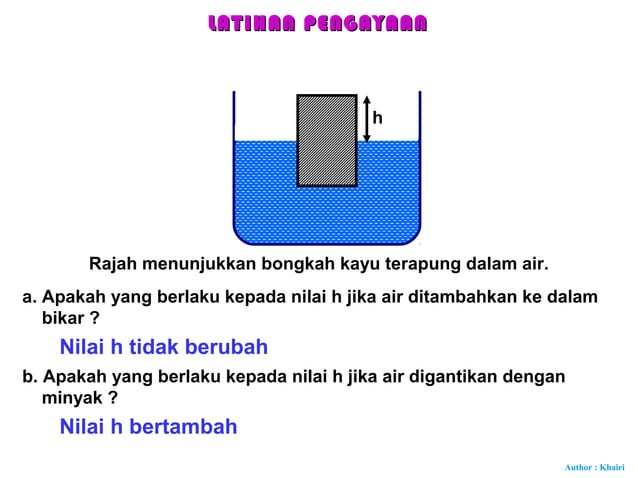 LATIHAN PENGAYAAN

h

Rajah menunjukkan bongkah kayu terapung dalam air.

a. Apakah yang berlaku kepada nilai h jika air ditambahkan ke dalam bikar ?

Nilai h tidak berubah

b. Apakah yang berlaku kepada nilai h jika air digantikan dengan minyak ?

Nilai h bertambah

Author : Khairi